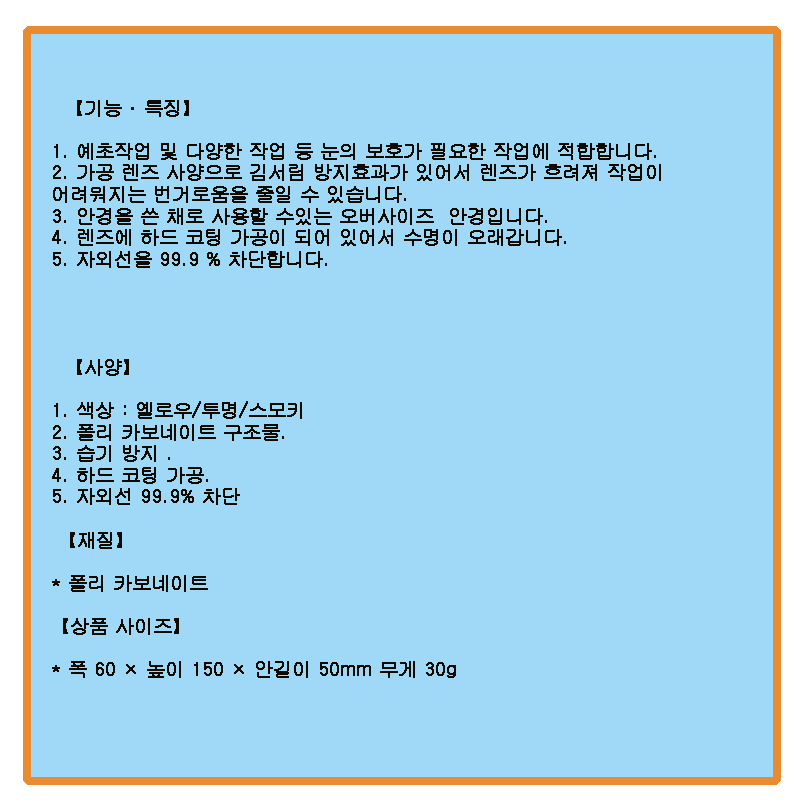 【기능 · 특징】

1. 예초작업 및 다양한 작업 등 눈의 보호가 필요한 작업에 적합합니다.
2. 가공 렌즈 사양으로 김서림 방지효과가 있어서 렌즈가 흐려져 작업이 어려워지는 번거로움을 줄일 수 있습니다.
3. 안경을 쓴 채로 사용할 수있는 오버사이즈 안경입니다.
4. 렌즈에 하드 코팅 가공이 되어 있어서 수명이 오래갑니다.
5. 자외선을 99.9 % 차단합니다.

【사양】

1. 색상 : 옐로우/투명/스모키
2. 폴리 카보네이트 구조물.
3. 습기 방지 .
4. 하드 코팅 가공.
5. 자외선 99.9% 차단

【재질】

* 폴리 카보네이트

【상품 사이즈】

* 폭 60 × 높이 150 × 안길이 50mm 무게 30g